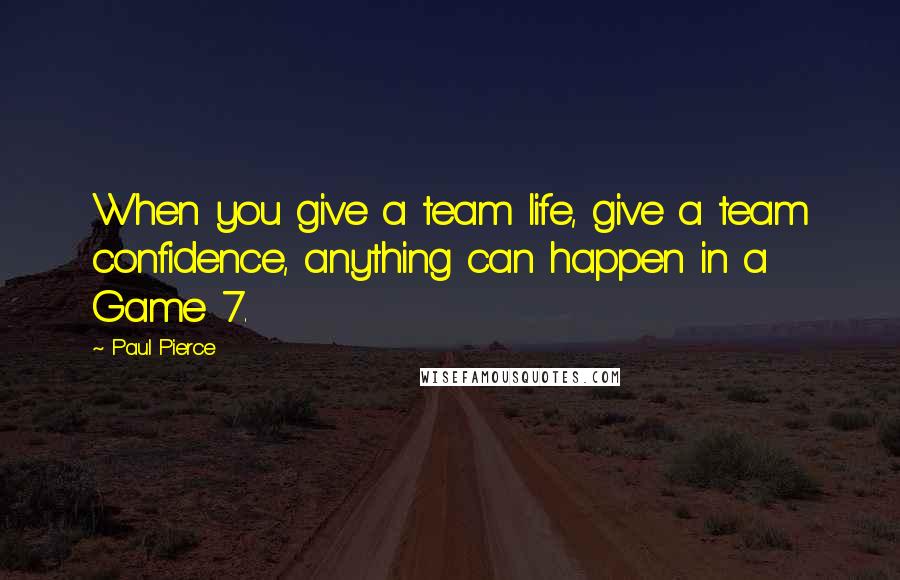 When you give a team life, give a team confidence, anything can happen in a Game 7.

~ Paul Pierce

WISEFAMOUSQUOTES.COM